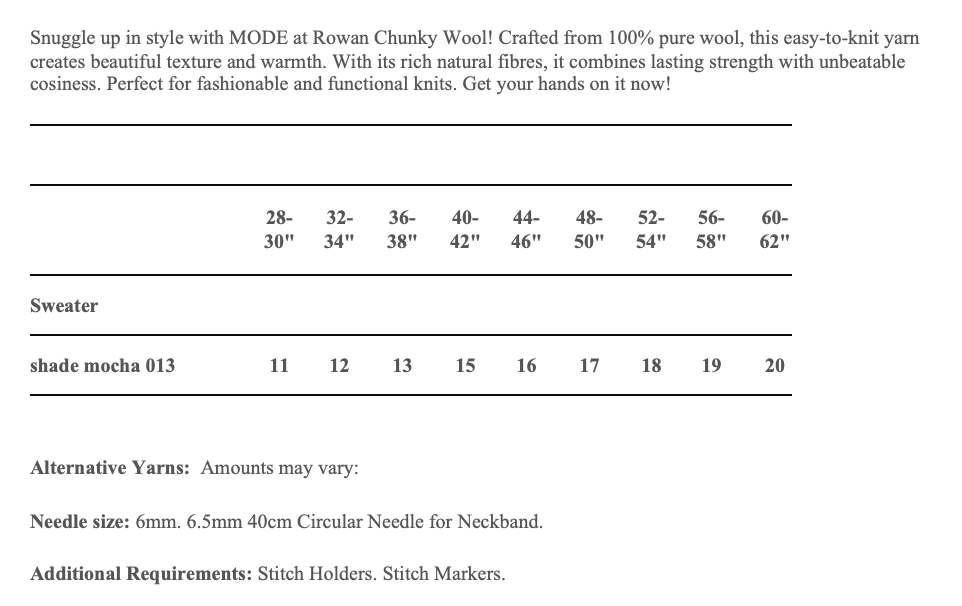 Snuggle up in style with MODE at Rowan Chunky Wool! Crafted from 100% pure wool, this easy-to-knit yarn creates beautiful texture and warmth. With its rich natural fibres, it combines lasting strength with unbeatable cosiness. Perfect for fashionable and functional knits. Get your hands on it now!

| | 28-30" | 32-34" | 36-38" | 40-42" | 44-46" | 48-50" | 52-54" | 56-58" | 60-62" |
|---|---|---|---|---|---|---|---|---|---|
| Sweater | | | | | | | | | |
| shade mocha 013 | 11 | 12 | 13 | 15 | 16 | 17 | 18 | 19 | 20 |

Alternative Yarns: Amounts may vary:

Needle size: 6mm. 6.5mm 40cm Circular Needle for Neckband.

Additional Requirements: Stitch Holders. Stitch Markers.